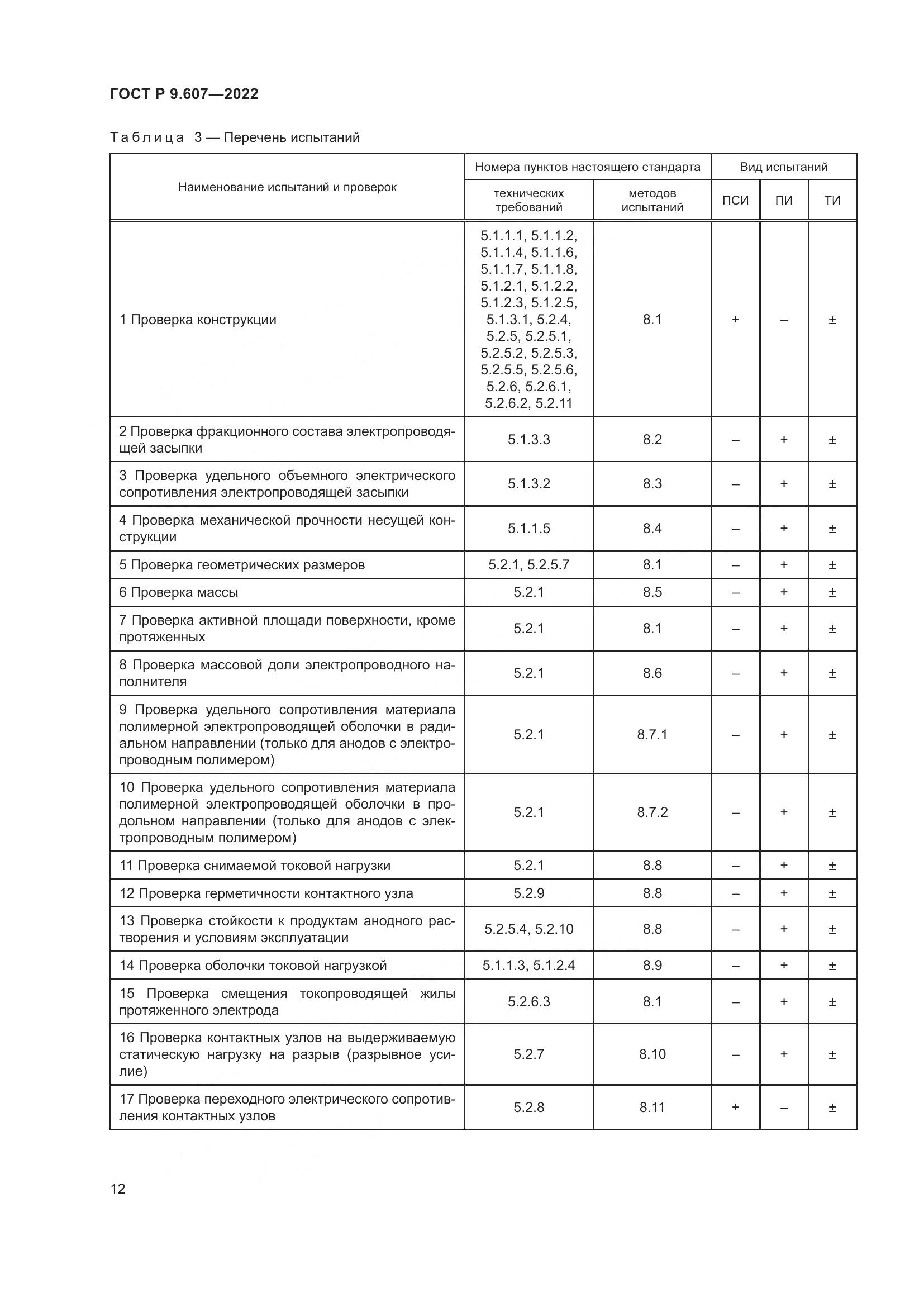 ГОСТ Р 9.607—2022

Таблица 3 — Перечень испытаний

| Наименование испытаний и проверок | Номера пунктов настоящего стандарта: технических требований | Номера пунктов настоящего стандарта: методов испытаний | Вид испытаний: ПСИ | Вид испытаний: ПИ | Вид испытаний: ТИ |
|---|---|---|---|---|---|
| 1 Проверка конструкции | 5.1.1.1, 5.1.1.2, 5.1.1.4, 5.1.1.6, 5.1.1.7, 5.1.1.8, 5.1.2.1, 5.1.2.2, 5.1.2.3, 5.1.2.5, 5.1.3.1, 5.2.4, 5.2.5, 5.2.5.1, 5.2.5.2, 5.2.5.3, 5.2.5.5, 5.2.5.6, 5.2.6, 5.2.6.1, 5.2.6.2, 5.2.11 | 8.1 | + | – | ± |
| 2 Проверка фракционного состава электропроводящей засыпки | 5.1.3.3 | 8.2 | – | + | ± |
| 3 Проверка удельного объемного электрического сопротивления электропроводящей засыпки | 5.1.3.2 | 8.3 | – | + | ± |
| 4 Проверка механической прочности несущей конструкции | 5.1.1.5 | 8.4 | – | + | ± |
| 5 Проверка геометрических размеров | 5.2.1, 5.2.5.7 | 8.1 | – | + | ± |
| 6 Проверка массы | 5.2.1 | 8.5 | – | + | ± |
| 7 Проверка активной площади поверхности, кроме протяженных | 5.2.1 | 8.1 | – | + | ± |
| 8 Проверка массовой доли электропроводного наполнителя | 5.2.1 | 8.6 | – | + | ± |
| 9 Проверка удельного сопротивления материала полимерной электропроводящей оболочки в радиальном направлении (только для анодов с электропроводным полимером) | 5.2.1 | 8.7.1 | – | + | ± |
| 10 Проверка удельного сопротивления материала полимерной электропроводящей оболочки в продольном направлении (только для анодов с электропроводным полимером) | 5.2.1 | 8.7.2 | – | + | ± |
| 11 Проверка снимаемой токовой нагрузки | 5.2.1 | 8.8 | – | + | ± |
| 12 Проверка герметичности контактного узла | 5.2.9 | 8.8 | – | + | ± |
| 13 Проверка стойкости к продуктам анодного растворения и условиям эксплуатации | 5.2.5.4, 5.2.10 | 8.8 | – | + | ± |
| 14 Проверка оболочки токовой нагрузкой | 5.1.1.3, 5.1.2.4 | 8.9 | – | + | ± |
| 15 Проверка смещения токопроводящей жилы протяженного электрода | 5.2.6.3 | 8.1 | – | + | ± |
| 16 Проверка контактных узлов на выдерживаемую статическую нагрузку на разрыв (разрывное усилие) | 5.2.7 | 8.10 | – | + | ± |
| 17 Проверка переходного электрического сопротивления контактных узлов | 5.2.8 | 8.11 | + | – | ± |

12